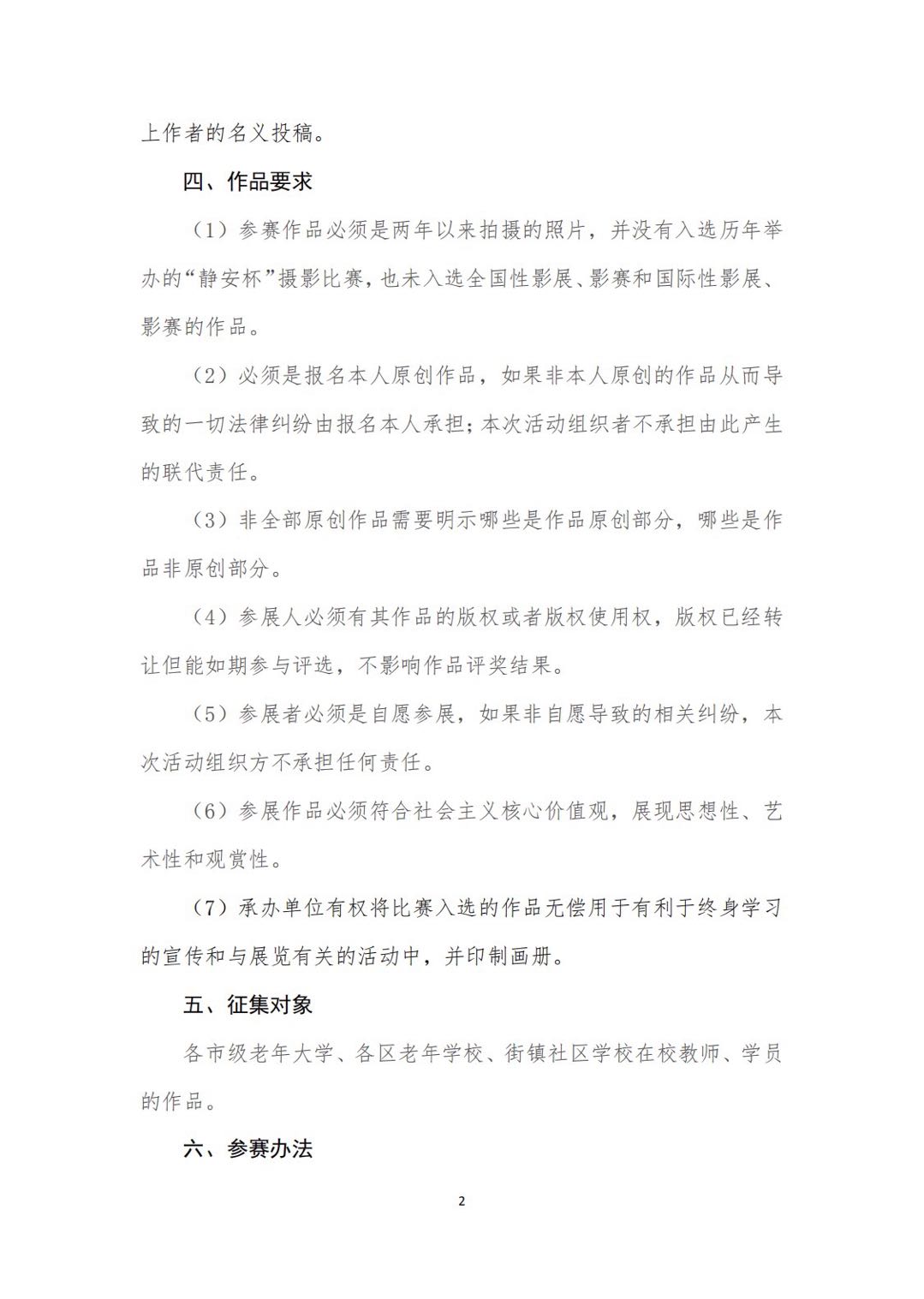 上作者的名义投稿。

四、作品要求

（1）参赛作品必须是两年以来拍摄的照片，并没有入选历年举办的“静安杯”摄影比赛，也未入选全国性影展、影赛和国际性影展、影赛的作品。

（2）必须是报名本人原创作品，如果非本人原创的作品从而导致的一切法律纠纷由报名本人承担；本次活动组织者不承担由此产生的联代责任。

（3）非全部原创作品需要明示哪些是作品原创部分，哪些是作品非原创部分。

（4）参展人必须有其作品的版权或者版权使用权，版权已经转让但能如期参与评选，不影响作品评奖结果。

（5）参展者必须是自愿参展，如果非自愿导致的相关纠纷，本次活动组织方不承担任何责任。

（6）参展作品必须符合社会主义核心价值观，展现思想性、艺术性和观赏性。

（7）承办单位有权将比赛入选的作品无偿用于有利于终身学习的宣传和与展览有关的活动中，并印制画册。

五、征集对象

各市级老年大学、各区老年学校、街镇社区学校在校教师、学员的作品。

六、参赛办法

2